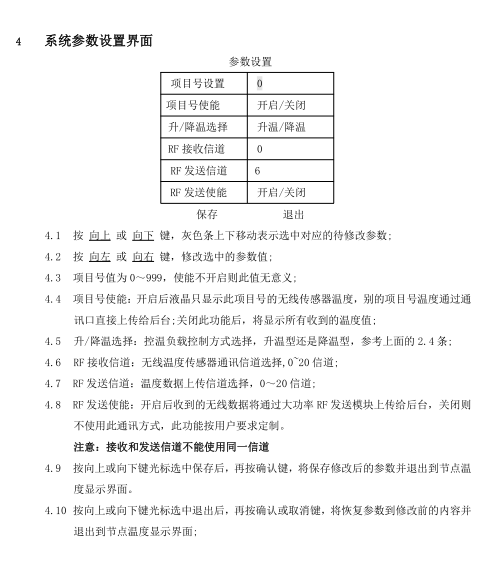 4　系统参数设置界面

参数设置

| 项目号设置 | 0 |
|---|---|
| 项目号使能 | 开启/关闭 |
| 升/降温选择 | 升温/降温 |
| RF 接收信道 | 0 |
| RF 发送信道 | 6 |
| RF 发送使能 | 开启/关闭 |

保存　　　　退出

4.1　按 向上 或 向下 键，灰色条上下移动表示选中对应的待修改参数；

4.2　按 向左 或 向右 键，修改选中的参数值；

4.3　项目号值为 0～999，使能不开启则此值无意义；

4.4　项目号使能：开启后液晶只显示此项目号的无线传感器温度，别的项目号温度通过通讯口直接上传给后台;关闭此功能后，将显示所有收到的温度值；

4.5　升/降温选择：控温负载控制方式选择，升温型还是降温型，参考上面的 2.4 条；

4.6　RF 接收信道：无线温度传感器通讯信道选择,0~20 信道；

4.7　RF 发送信道：温度数据上传信道选择，0～20 信道；

4.8　RF 发送使能：开启后收到的无线数据将通过大功率 RF 发送模块上传给后台，关闭则不使用此通讯方式，此功能按用户要求定制。

注意：接收和发送信道不能使用同一信道

4.9　按向上或向下键光标选中保存后，再按确认键，将保存修改后的参数并退出到节点温度显示界面。

4.10 按向上或向下键光标选中退出后，再按确认或取消键，将恢复参数到修改前的内容并退出到节点温度显示界面；